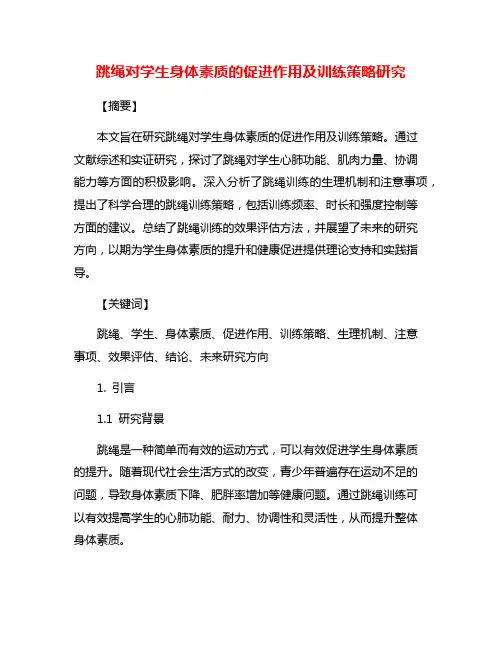 跳绳对学生身体素质的促进作用及训练策略研究

【摘要】

本文旨在研究跳绳对学生身体素质的促进作用及训练策略。通过文献综述和实证研究，探讨了跳绳对学生心肺功能、肌肉力量、协调能力等方面的积极影响。深入分析了跳绳训练的生理机制和注意事项，提出了科学合理的跳绳训练策略，包括训练频率、时长和强度控制等方面的建议。总结了跳绳训练的效果评估方法，并展望了未来的研究方向，以期为学生身体素质的提升和健康促进提供理论支持和实践指导。

【关键词】

跳绳、学生、身体素质、促进作用、训练策略、生理机制、注意事项、效果评估、结论、未来研究方向

1. 引言

1.1 研究背景

跳绳是一种简单而有效的运动方式，可以有效促进学生身体素质的提升。随着现代社会生活方式的改变，青少年普遍存在运动不足的问题，导致身体素质下降、肥胖率增加等健康问题。通过跳绳训练可以有效提高学生的心肺功能、耐力、协调性和灵活性，从而提升整体身体素质。